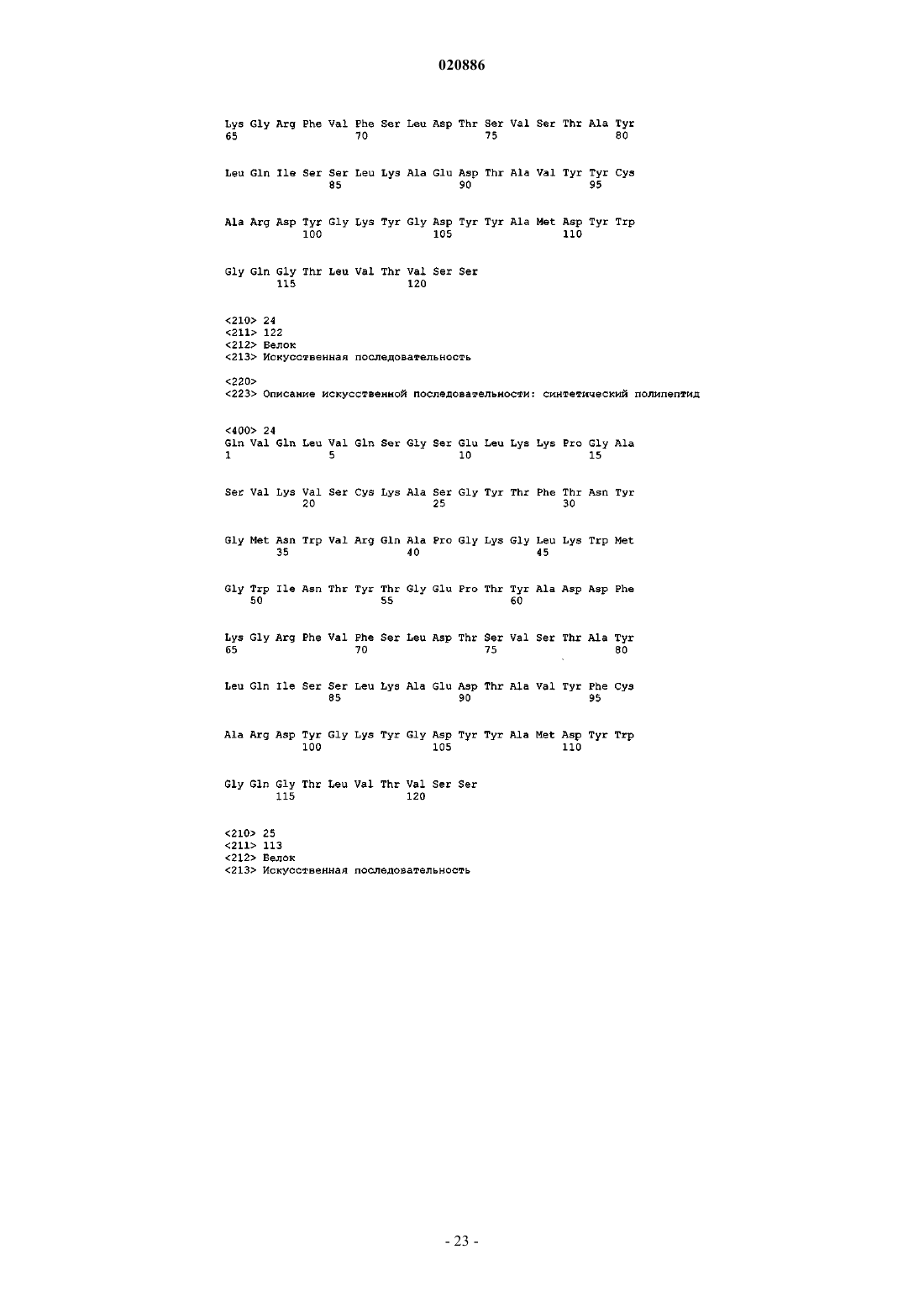 020886

Lys Gly Arg Phe Val Phe Ser Leu Asp Thr Ser Val Ser Thr Ala Tyr
65                  70                  75                  80

Leu Gln Ile Ser Ser Leu Lys Ala Glu Asp Thr Ala Val Tyr Tyr Cys
                85                  90                  95

Ala Arg Asp Tyr Gly Lys Tyr Gly Asp Tyr Tyr Ala Met Asp Tyr Trp
            100                 105                 110

Gly Gln Gly Thr Leu Val Thr Val Ser Ser
        115                 120

<210> 24
<211> 122
<212> Белок
<213> Искусственная последовательность

<220>
<223> Описание искусственной последовательности: синтетический полипептид

<400> 24
Gln Val Gln Leu Val Gln Ser Gly Ser Glu Leu Lys Lys Pro Gly Ala
1               5                   10                  15

Ser Val Lys Val Ser Cys Lys Ala Ser Gly Tyr Thr Phe Thr Asn Tyr
            20                  25                  30

Gly Met Asn Trp Val Arg Gln Ala Pro Gly Lys Gly Leu Lys Trp Met
        35                  40                  45

Gly Trp Ile Asn Thr Tyr Thr Gly Glu Pro Thr Tyr Ala Asp Asp Phe
    50                  55                  60

Lys Gly Arg Phe Val Phe Ser Leu Asp Thr Ser Val Ser Thr Ala Tyr
65                  70                  75                  80

Leu Gln Ile Ser Ser Leu Lys Ala Glu Asp Thr Ala Val Tyr Phe Cys
                85                  90                  95

Ala Arg Asp Tyr Gly Lys Tyr Gly Asp Tyr Tyr Ala Met Asp Tyr Trp
            100                 105                 110

Gly Gln Gly Thr Leu Val Thr Val Ser Ser
        115                 120

<210> 25
<211> 113
<212> Белок
<213> Искусственная последовательность

- 23 -